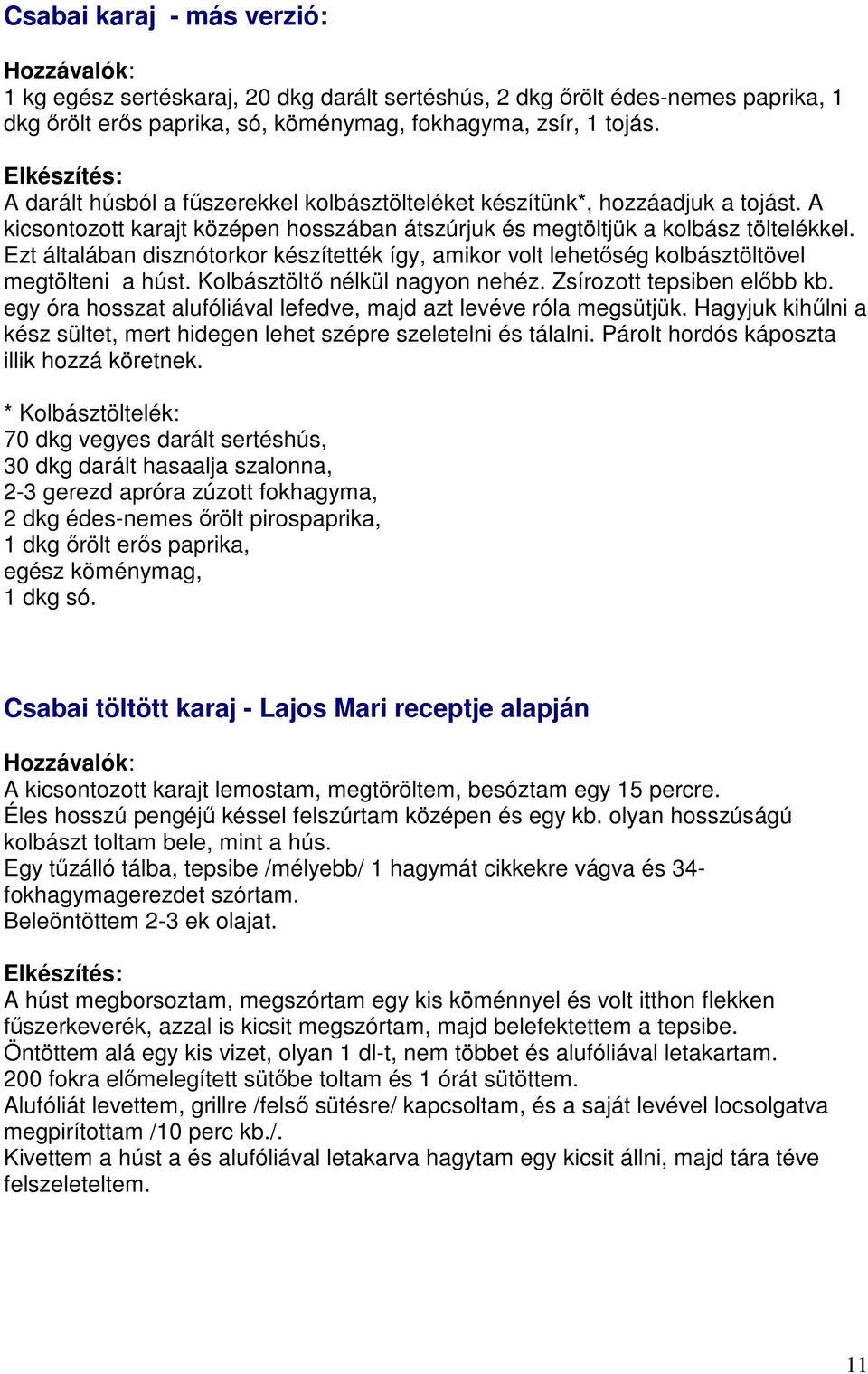 Csabai karaj - más verzió:

Hozzávalók:
1 kg egész sertéskaraj, 20 dkg darált sertéshús, 2 dkg őrölt édes-nemes paprika, 1 dkg őrölt erős paprika, só, köménymag, fokhagyma, zsír, 1 tojás.

Elkészítés:
A darált húsból a fűszerekkel kolbásztölteléket készítünk*, hozzáadjuk a tojást. A kicsontozott karajt középen hosszában átszúrjuk és megtöltjük a kolbász töltelékkel. Ezt általában disznótorkor készítették így, amikor volt lehetőség kolbásztöltövel megtölteni a húst. Kolbásztöltő nélkül nagyon nehéz. Zsírozott tepsiben előbb kb. egy óra hosszat alufóliával lefedve, majd azt levéve róla megsütjük. Hagyjuk kihűlni a kész sültet, mert hidegen lehet szépre szeletelni és tálalni. Párolt hordós káposzta illik hozzá köretnek.

* Kolbásztöltelék:
70 dkg vegyes darált sertéshús,
30 dkg darált hasaalja szalonna,
2-3 gerezd apróra zúzott fokhagyma,
2 dkg édes-nemes őrölt pirospaprika,
1 dkg őrölt erős paprika,
egész köménymag,
1 dkg só.

Csabai töltött karaj - Lajos Mari receptje alapján

Hozzávalók:
A kicsontozott karajt lemostam, megtöröltem, besóztam egy 15 percre.
Éles hosszú pengéjű késsel felszúrtam középen és egy kb. olyan hosszúságú kolbászt toltam bele, mint a hús.
Egy tűzálló tálba, tepsibe /mélyebb/ 1 hagymát cikkekre vágva és 34-fokhagymagerezdet szórtam.
Beleöntöttem 2-3 ek olajat.

Elkészítés:
A húst megborsoztam, megszórtam egy kis köménnyel és volt itthon flekken fűszerkeverék, azzal is kicsit megszórtam, majd belefektettem a tepsibe.
Öntöttem alá egy kis vizet, olyan 1 dl-t, nem többet és alufóliával letakartam.
200 fokra előmelegített sütőbe toltam és 1 órát sütöttem.
Alufóliát levettem, grillre /felső sütésre/ kapcsoltam, és a saját levével locsolgatva megpirítottam /10 perc kb./.
Kivettem a húst a és alufóliával letakarva hagytam egy kicsit állni, majd tára téve felszeleteltem.

11